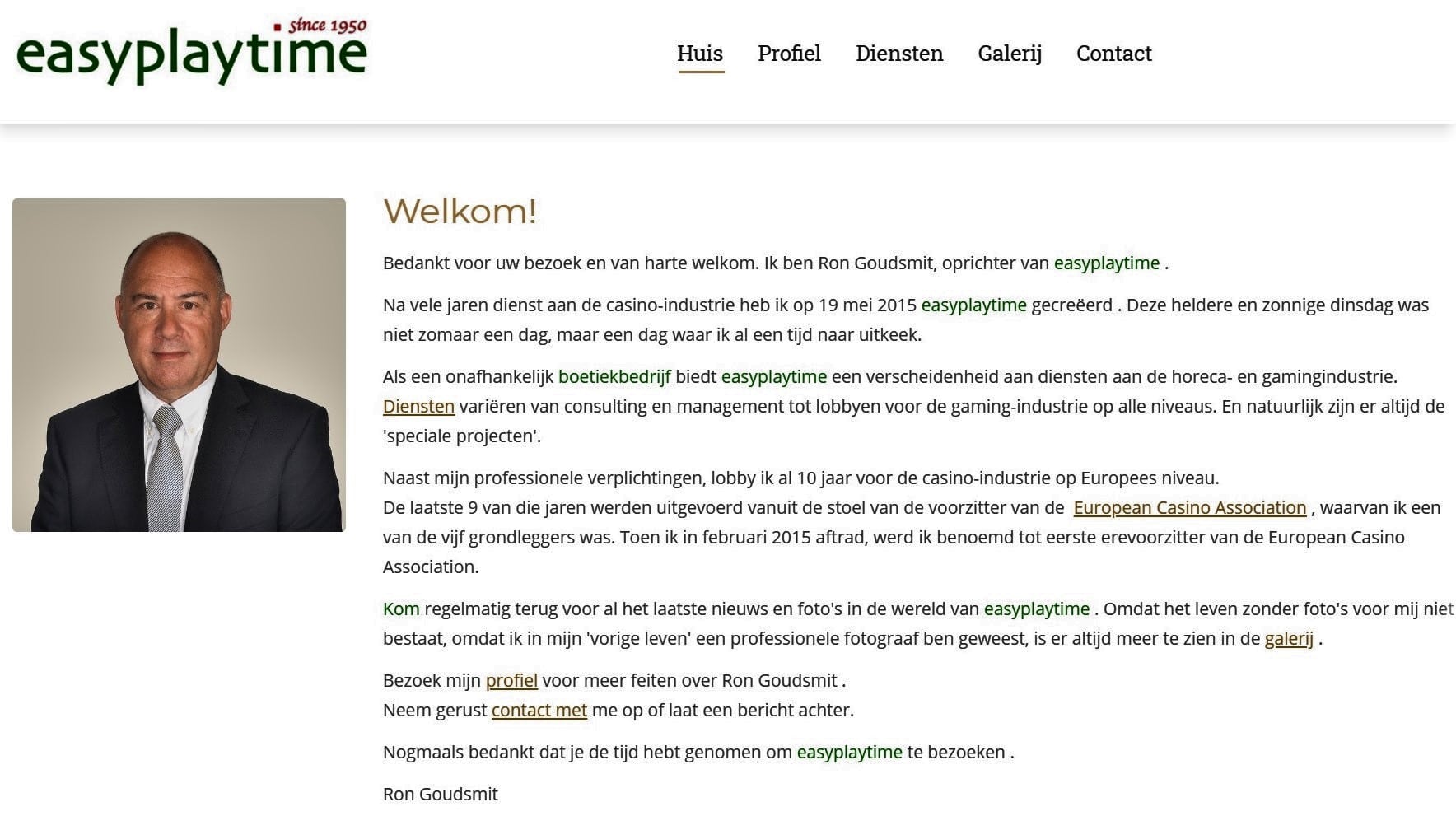 since 1950
easyplaytime

Huis Profiel Diensten Galerij Contact

Welkom!

Bedankt voor uw bezoek en van harte welkom. Ik ben Ron Goudsmit, oprichter van easyplaytime .

Na vele jaren dienst aan de casino-industrie heb ik op 19 mei 2015 easyplaytime gecreëerd . Deze heldere en zonnige dinsdag was niet zomaar een dag, maar een dag waar ik al een tijd naar uitkeek.

Als een onafhankelijk boetiekbedrijf biedt easyplaytime een verscheidenheid aan diensten aan de horeca- en gamingindustrie. Diensten variëren van consulting en management tot lobbyen voor de gaming-industrie op alle niveaus. En natuurlijk zijn er altijd de 'speciale projecten'.

Naast mijn professionele verplichtingen, lobby ik al 10 jaar voor de casino-industrie op Europees niveau.
De laatste 9 van die jaren werden uitgevoerd vanuit de stoel van de voorzitter van de European Casino Association , waarvan ik een van de vijf grondleggers was. Toen ik in februari 2015 aftrad, werd ik benoemd tot eerste erevoorzitter van de European Casino Association.

Kom regelmatig terug voor al het laatste nieuws en foto's in de wereld van easyplaytime . Omdat het leven zonder foto's voor mij niet bestaat, omdat ik in mijn 'vorige leven' een professionele fotograaf ben geweest, is er altijd meer te zien in de galerij .

Bezoek mijn profiel voor meer feiten over Ron Goudsmit .
Neem gerust contact met me op of laat een bericht achter.

Nogmaals bedankt dat je de tijd hebt genomen om easyplaytime te bezoeken .

Ron Goudsmit